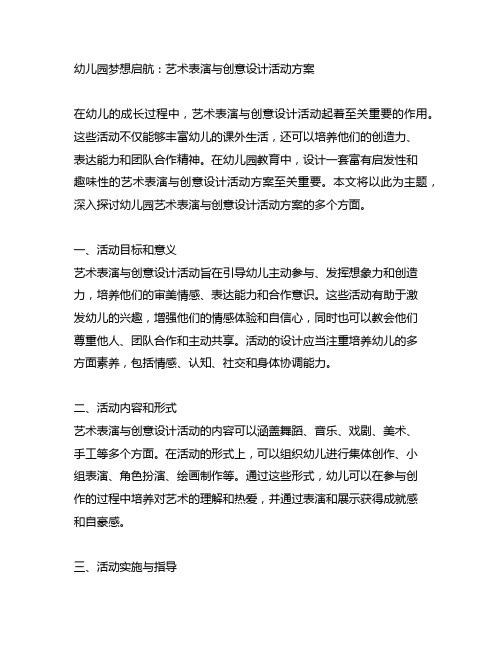 幼儿园梦想启航：艺术表演与创意设计活动方案

在幼儿的成长过程中，艺术表演与创意设计活动起着至关重要的作用。这些活动不仅能够丰富幼儿的课外生活，还可以培养他们的创造力、表达能力和团队合作精神。在幼儿园教育中，设计一套富有启发性和趣味性的艺术表演与创意设计活动方案至关重要。本文将以此为主题，深入探讨幼儿园艺术表演与创意设计活动方案的多个方面。

一、活动目标和意义
艺术表演与创意设计活动旨在引导幼儿主动参与、发挥想象力和创造力，培养他们的审美情感、表达能力和合作意识。这些活动有助于激发幼儿的兴趣，增强他们的情感体验和自信心，同时也可以教会他们尊重他人、团队合作和主动共享。活动的设计应当注重培养幼儿的多方面素养，包括情感、认知、社交和身体协调能力。

二、活动内容和形式
艺术表演与创意设计活动的内容可以涵盖舞蹈、音乐、戏剧、美术、手工等多个方面。在活动的形式上，可以组织幼儿进行集体创作、小组表演、角色扮演、绘画制作等。通过这些形式，幼儿可以在参与创作的过程中培养对艺术的理解和热爱，并通过表演和展示获得成就感和自豪感。

三、活动实施与指导